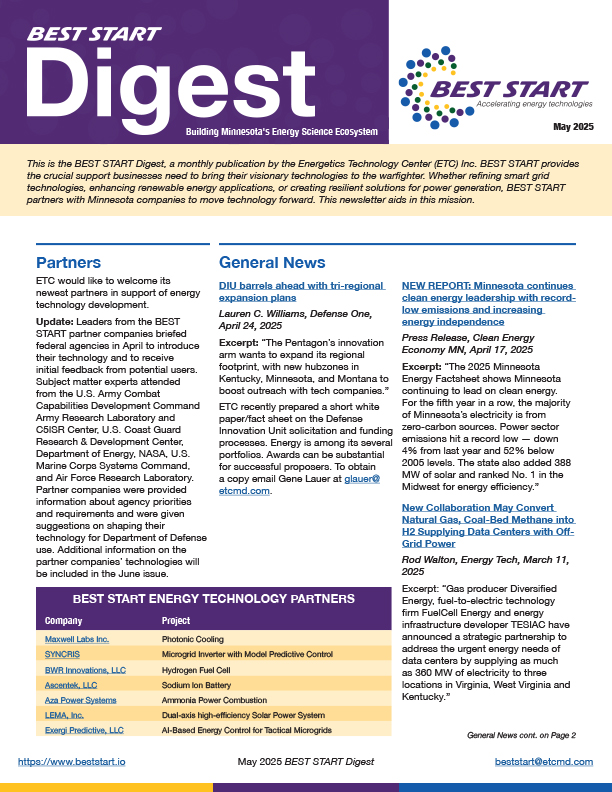 BEST START
Digest
Building Minnesota's Energy Science Ecosystem

BEST START
Accelerating energy technologies

May 2025

This is the BEST START Digest, a monthly publication by the Energetics Technology Center (ETC) Inc. BEST START provides the crucial support businesses need to bring their visionary technologies to the warfighter. Whether refining smart grid technologies, enhancing renewable energy applications, or creating resilient solutions for power generation, BEST START partners with Minnesota companies to move technology forward. This newsletter aids in this mission.

Partners

ETC would like to welcome its newest partners in support of energy technology development.

Update: Leaders from the BEST START partner companies briefed federal agencies in April to introduce their technology and to receive initial feedback from potential users. Subject matter experts attended from the U.S. Army Combat Capabilities Development Command Army Research Laboratory and C5ISR Center, U.S. Coast Guard Research & Development Center, Department of Energy, NASA, U.S. Marine Corps Systems Command, and Air Force Research Laboratory. Partner companies were provided information about agency priorities and requirements and were given suggestions on shaping their technology for Department of Defense use. Additional information on the partner companies' technologies will be included in the June issue.

BEST START ENERGY TECHNOLOGY PARTNERS

| Company | Project |
|---|---|
| Maxwell Labs Inc. | Photonic Cooling |
| SYNCRIS | Microgrid Inverter with Model Predictive Control |
| BWR Innovations, LLC | Hydrogen Fuel Cell |
| Ascentek, LLC | Sodium Ion Battery |
| Aza Power Systems | Ammonia Power Combustion |
| LEMA, Inc. | Dual-axis high-efficiency Solar Power System |
| Exergi Predictive, LLC | AI-Based Energy Control for Tactical Microgrids |

General News

DIU barrels ahead with tri-regional expansion plans

Lauren C. Williams, Defense One, April 24, 2025

Excerpt: "The Pentagon's innovation arm wants to expand its regional footprint, with new hubzones in Kentucky, Minnesota, and Montana to boost outreach with tech companies."

ETC recently prepared a short white paper/fact sheet on the Defense Innovation Unit solicitation and funding processes. Energy is among its several portfolios. Awards can be substantial for successful proposers. To obtain a copy email Gene Lauer at glauer@etcmd.com.

NEW REPORT: Minnesota continues clean energy leadership with record-low emissions and increasing energy independence

Press Release, Clean Energy Economy MN, April 17, 2025

Excerpt: "The 2025 Minnesota Energy Factsheet shows Minnesota continuing to lead on clean energy. For the fifth year in a row, the majority of Minnesota's electricity is from zero-carbon sources. Power sector emissions hit a record low — down 4% from last year and 52% below 2005 levels. The state also added 388 MW of solar and ranked No. 1 in the Midwest for energy efficiency."

New Collaboration May Convert Natural Gas, Coal-Bed Methane into H2 Supplying Data Centers with Off-Grid Power

Rod Walton, Energy Tech, March 11, 2025

Excerpt: "Gas producer Diversified Energy, fuel-to-electric technology firm FuelCell Energy and energy infrastructure developer TESIAC have announced a strategic partnership to address the urgent energy needs of data centers by supplying as much as 360 MW of electricity to three locations in Virginia, West Virginia and Kentucky."

General News cont. on Page 2

https://www.beststart.io May 2025 BEST START Digest beststart@etcmd.com